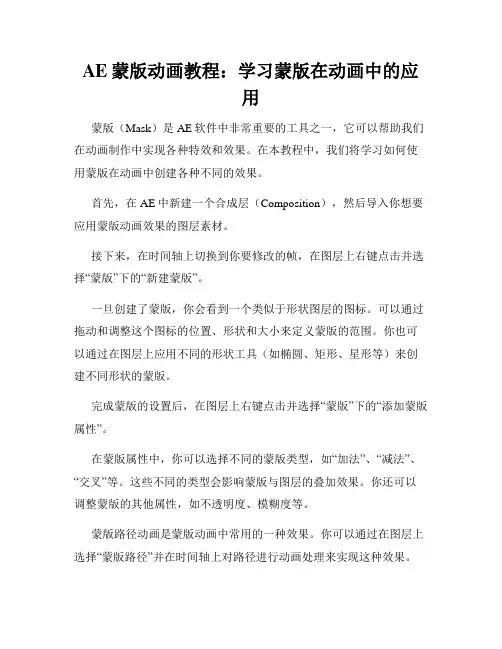 AE 蒙版动画教程：学习蒙版在动画中的应用

蒙版（Mask）是 AE 软件中非常重要的工具之一，它可以帮助我们在动画制作中实现各种特效和效果。在本教程中，我们将学习如何使用蒙版在动画中创建各种不同的效果。

首先，在 AE 中新建一个合成层（Composition），然后导入你想要应用蒙版动画效果的图层素材。

接下来，在时间轴上切换到你要修改的帧，在图层上右键点击并选择“蒙版”下的“新建蒙版”。

一旦创建了蒙版，你会看到一个类似于形状图层的图标。可以通过拖动和调整这个图标的位置、形状和大小来定义蒙版的范围。你也可以通过在图层上应用不同的形状工具（如椭圆、矩形、星形等）来创建不同形状的蒙版。

完成蒙版的设置后，在图层上右键点击并选择“蒙版”下的“添加蒙版属性”。

在蒙版属性中，你可以选择不同的蒙版类型，如“加法”、“减法”、“交叉”等。这些不同的类型会影响蒙版与图层的叠加效果。你还可以调整蒙版的其他属性，如不透明度、模糊度等。

蒙版路径动画是蒙版动画中常用的一种效果。你可以通过在图层上选择“蒙版路径”并在时间轴上对路径进行动画处理来实现这种效果。